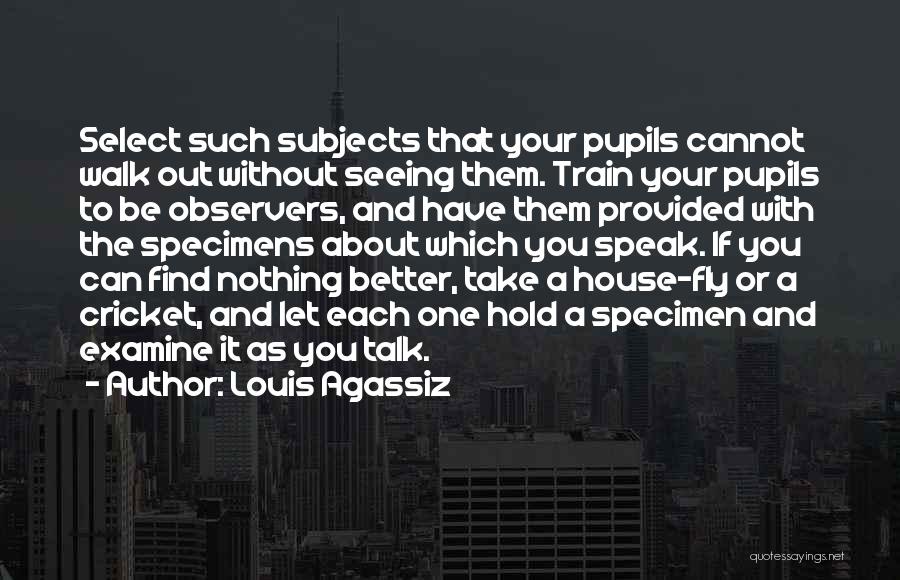 Select such subjects that your pupils cannot walk out without seeing them. Train your pupils to be observers, and have them provided with the specimens about which you speak. If you can find nothing better, take a house-fly or a cricket, and let each one hold a specimen and examine it as you talk.
- Author: Louis Agassiz

quotessayings.net